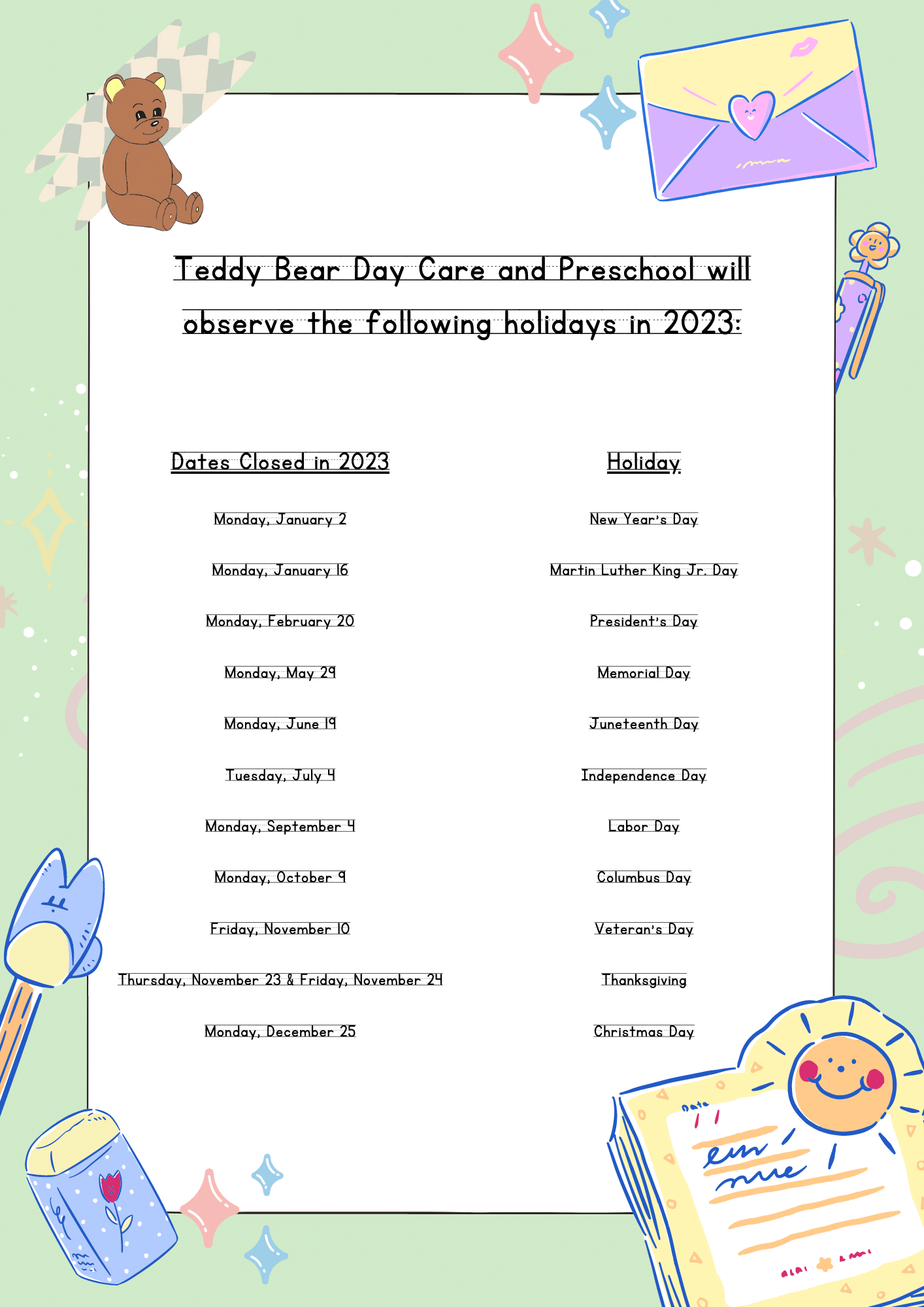 Teddy Bear Day Care and Preschool will observe the following holidays in 2023:

| Dates Closed in 2023 | Holiday |
|---|---|
| Monday, January 2 | New Year's Day |
| Monday, January 16 | Martin Luther King Jr. Day |
| Monday, February 20 | President's Day |
| Monday, May 29 | Memorial Day |
| Monday, June 19 | Juneteenth Day |
| Tuesday, July 4 | Independence Day |
| Monday, September 4 | Labor Day |
| Monday, October 9 | Columbus Day |
| Friday, November 10 | Veteran's Day |
| Thursday, November 23 & Friday, November 24 | Thanksgiving |
| Monday, December 25 | Christmas Day |

Date